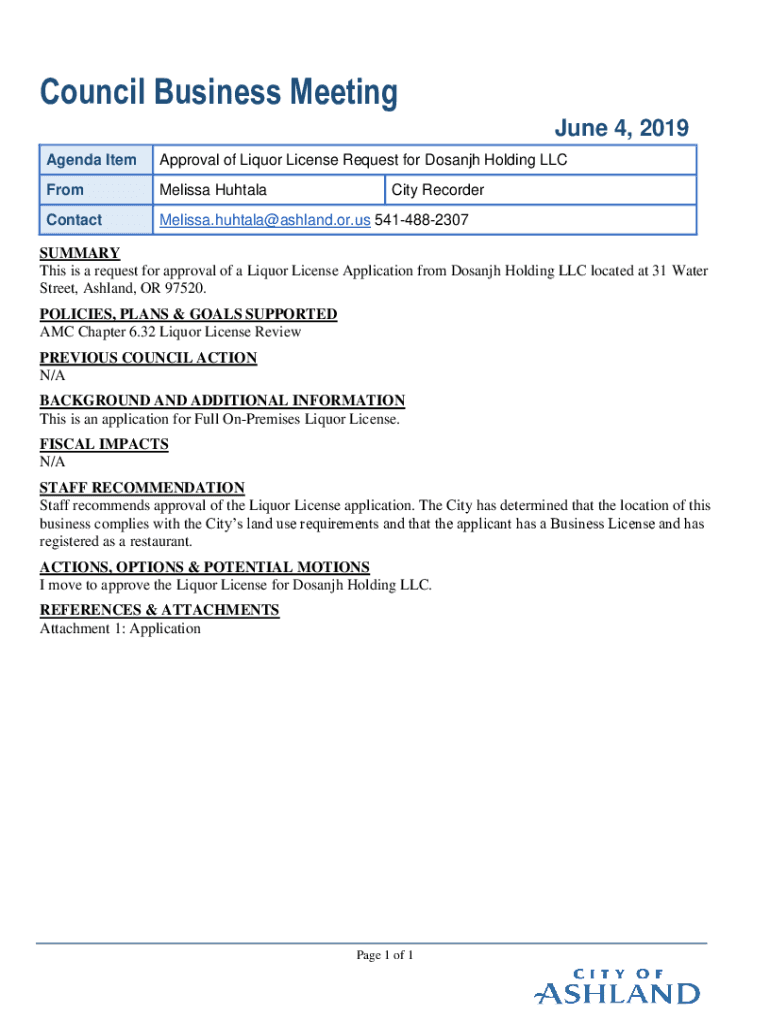 Council Business Meeting

June 4, 2019

| Agenda Item | Approval of Liquor License Request for Dosanjh Holding LLC | |
|---|---|---|
| From | Melissa Huhtala | City Recorder |
| Contact | Melissa.huhtala@ashland.or.us 541-488-2307 | |

SUMMARY
This is a request for approval of a Liquor License Application from Dosanjh Holding LLC located at 31 Water Street, Ashland, OR 97520.

POLICIES, PLANS & GOALS SUPPORTED
AMC Chapter 6.32 Liquor License Review

PREVIOUS COUNCIL ACTION
N/A

BACKGROUND AND ADDITIONAL INFORMATION
This is an application for Full On-Premises Liquor License.

FISCAL IMPACTS
N/A

STAFF RECOMMENDATION
Staff recommends approval of the Liquor License application. The City has determined that the location of this business complies with the City's land use requirements and that the applicant has a Business License and has registered as a restaurant.

ACTIONS, OPTIONS & POTENTIAL MOTIONS
I move to approve the Liquor License for Dosanjh Holding LLC.

REFERENCES & ATTACHMENTS
Attachment 1: Application

Page 1 of 1

CITY OF
ASHLAND